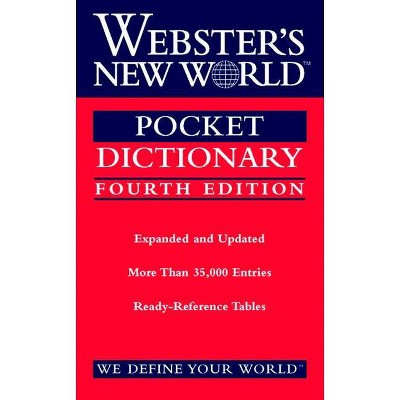 WEBSTER'S NEW WORLD™

POCKET DICTIONARY
FOURTH EDITION

Expanded and Updated

More Than 35,000 Entries

Ready-Reference Tables

WE DEFINE YOUR WORLD™